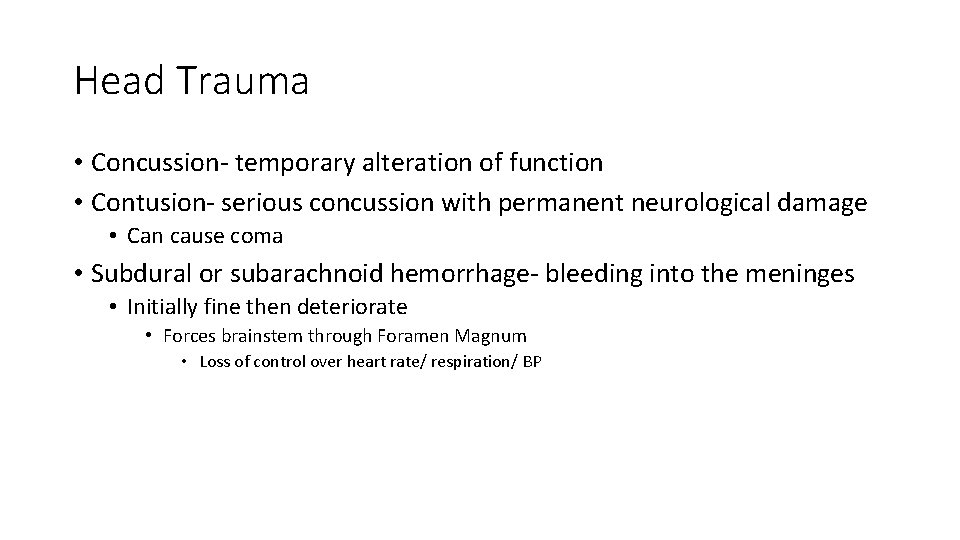 Head Trauma

• Concussion- temporary alteration of function
• Contusion- serious concussion with permanent neurological damage
  • Can cause coma
• Subdural or subarachnoid hemorrhage- bleeding into the meninges
  • Initially fine then deteriorate
    • Forces brainstem through Foramen Magnum
      • Loss of control over heart rate/ respiration/ BP